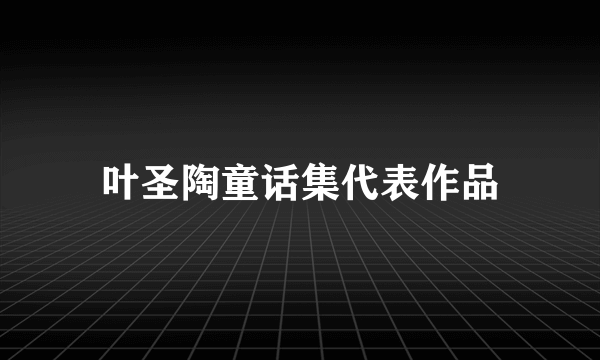 叶圣陶童话集代表作品